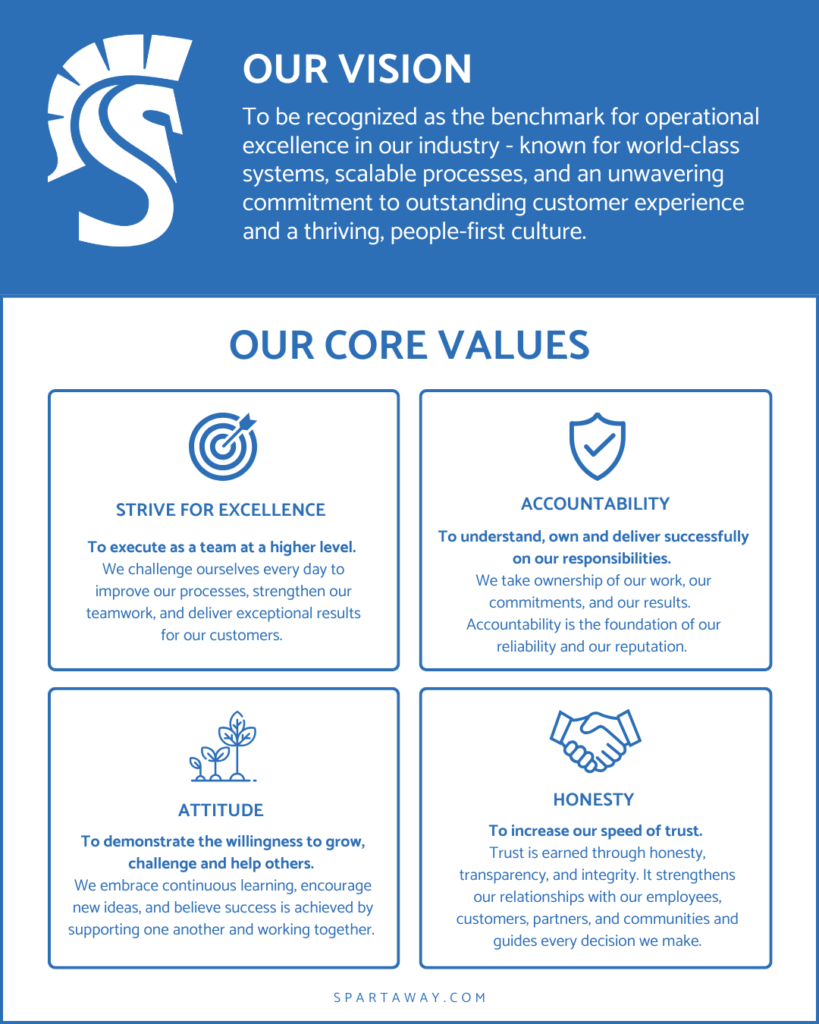 OUR VISION

To be recognized as the benchmark for operational excellence in our industry - known for world-class systems, scalable processes, and an unwavering commitment to outstanding customer experience and a thriving, people-first culture.

OUR CORE VALUES

STRIVE FOR EXCELLENCE

To execute as a team at a higher level.
We challenge ourselves every day to improve our processes, strengthen our teamwork, and deliver exceptional results for our customers.

ACCOUNTABILITY

To understand, own and deliver successfully on our responsibilities.
We take ownership of our work, our commitments, and our results. Accountability is the foundation of our reliability and our reputation.

ATTITUDE

To demonstrate the willingness to grow, challenge and help others.
We embrace continuous learning, encourage new ideas, and believe success is achieved by supporting one another and working together.

HONESTY

To increase our speed of trust.
Trust is earned through honesty, transparency, and integrity. It strengthens our relationships with our employees, customers, partners, and communities and guides every decision we make.

SPARTAWAY.COM